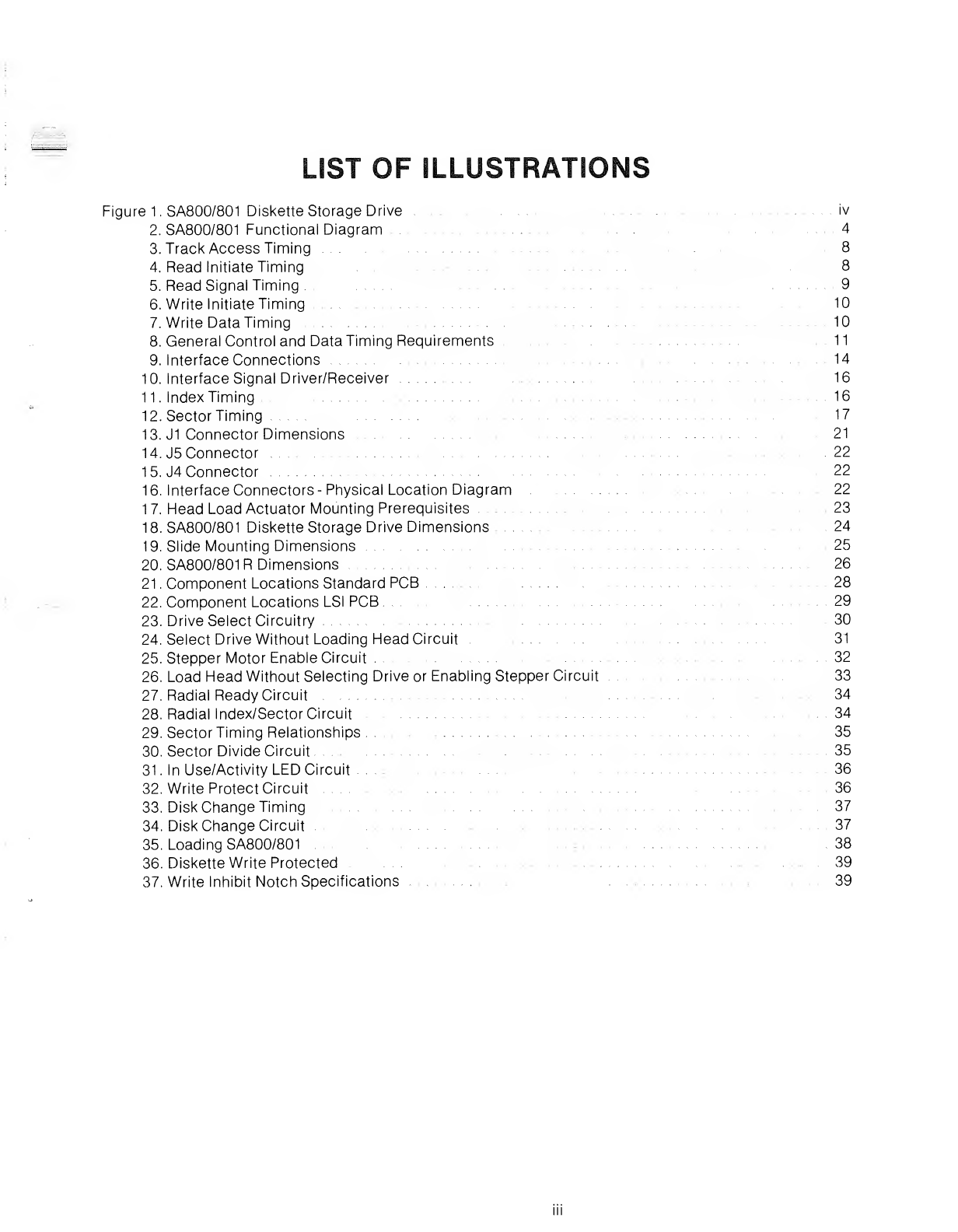 LIST OF ILLUSTRATIONS

Figure 1. SA800/801 Diskette Storage Drive . . . iv
2. SA800/801 Functional Diagram . . . 4
3. Track Access Timing . . . 8
4. Read Initiate Timing . . . 8
5. Read Signal Timing . . . 9
6. Write Initiate Timing . . . 10
7. Write Data Timing . . . 10
8. General Control and Data Timing Requirements . . . 11
9. Interface Connections . . . 14
10. Interface Signal Driver/Receiver . . . 16
11. Index Timing . . . 16
12. Sector Timing . . . 17
13. J1 Connector Dimensions . . . 21
14. J5 Connector . . . 22
15. J4 Connector . . . 22
16. Interface Connectors - Physical Location Diagram . . . 22
17. Head Load Actuator Mounting Prerequisites . . . 23
18. SA800/801 Diskette Storage Drive Dimensions . . . 24
19. Slide Mounting Dimensions . . . 25
20. SA800/801R Dimensions . . . 26
21. Component Locations Standard PCB . . . 28
22. Component Locations LSI PCB . . . 29
23. Drive Select Circuitry . . . 30
24. Select Drive Without Loading Head Circuit . . . 31
25. Stepper Motor Enable Circuit . . . 32
26. Load Head Without Selecting Drive or Enabling Stepper Circuit . . . 33
27. Radial Ready Circuit . . . 34
28. Radial Index/Sector Circuit . . . 34
29. Sector Timing Relationships . . . 35
30. Sector Divide Circuit . . . 35
31. In Use/Activity LED Circuit . . . 36
32. Write Protect Circuit . . . 36
33. Disk Change Timing . . . 37
34. Disk Change Circuit . . . 37
35. Loading SA800/801 . . . 38
36. Diskette Write Protected . . . 39
37. Write Inhibit Notch Specifications . . . 39

iii